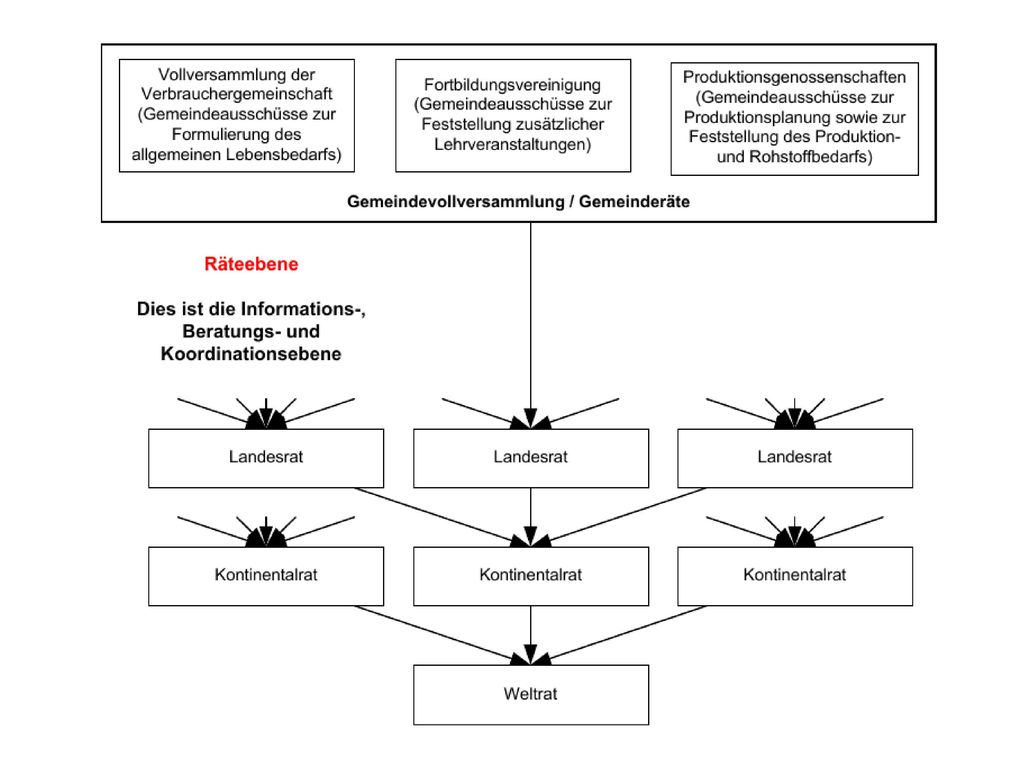 Vollversammlung der Verbrauchergemeinschaft (Gemeindeausschüsse zur Formulierung des allgemeinen Lebensbedarfs)

Fortbildungsvereinigung (Gemeindeausschüsse zur Feststellung zusätzlicher Lehrveranstaltungen)

Produktionsgenossenschaften (Gemeindeausschüsse zur Produktionsplanung sowie zur Feststellung des Produktion- und Rohstoffbedarfs)

Gemeindevollversammlung / Gemeinderäte

Räteebene

Dies ist die Informations-, Beratungs- und Koordinationsebene

Landesrat

Landesrat

Landesrat

Kontinentalrat

Kontinentalrat

Kontinentalrat

Weltrat